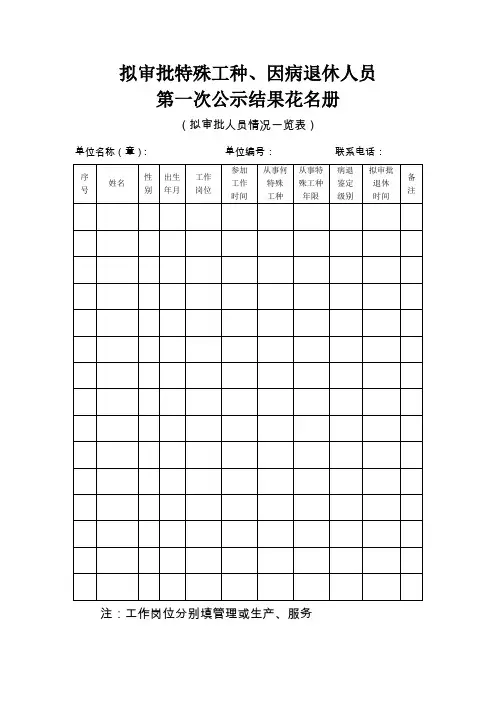 拟审批特殊工种、因病退休人员
第一次公示结果花名册

（拟审批人员情况一览表）

单位名称（章）：　　单位编号：　　联系电话：

| 序号 | 姓名 | 性别 | 出生年月 | 工作岗位 | 参加工作时间 | 从事何特殊工种 | 从事特殊工种年限 | 病退鉴定级别 | 拟审批退休时间 | 备注 |
|---|---|---|---|---|---|---|---|---|---|---|
| | | | | | | | | | | |
| | | | | | | | | | | |
| | | | | | | | | | | |
| | | | | | | | | | | |
| | | | | | | | | | | |
| | | | | | | | | | | |
| | | | | | | | | | | |
| | | | | | | | | | | |
| | | | | | | | | | | |
| | | | | | | | | | | |
| | | | | | | | | | | |
| | | | | | | | | | | |
| | | | | | | | | | | |
| | | | | | | | | | | |
| | | | | | | | | | | |

注：工作岗位分别填管理或生产、服务